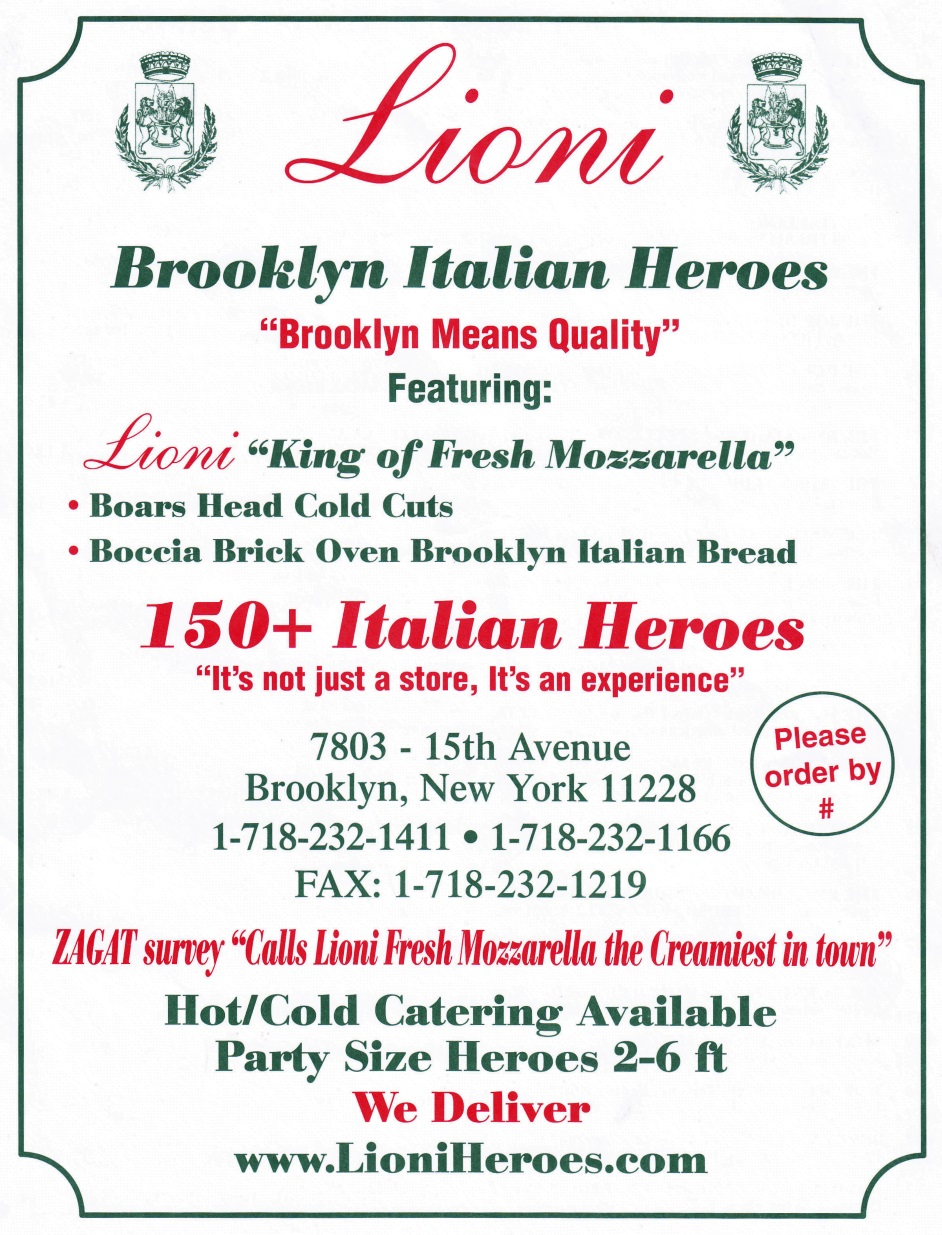 Lioni

Brooklyn Italian Heroes

"Brooklyn Means Quality"

Featuring:

Lioni "King of Fresh Mozzarella"

• Boars Head Cold Cuts

• Boccia Brick Oven Brooklyn Italian Bread

150+ Italian Heroes

"It's not just a store, It's an experience"

7803 - 15th Avenue
Brooklyn, New York 11228
1-718-232-1411 • 1-718-232-1166
FAX: 1-718-232-1219

Please order by #

ZAGAT survey "Calls Lioni Fresh Mozzarella the Creamiest in town"

Hot/Cold Catering Available
Party Size Heroes 2-6 ft

We Deliver

www.LioniHeroes.com